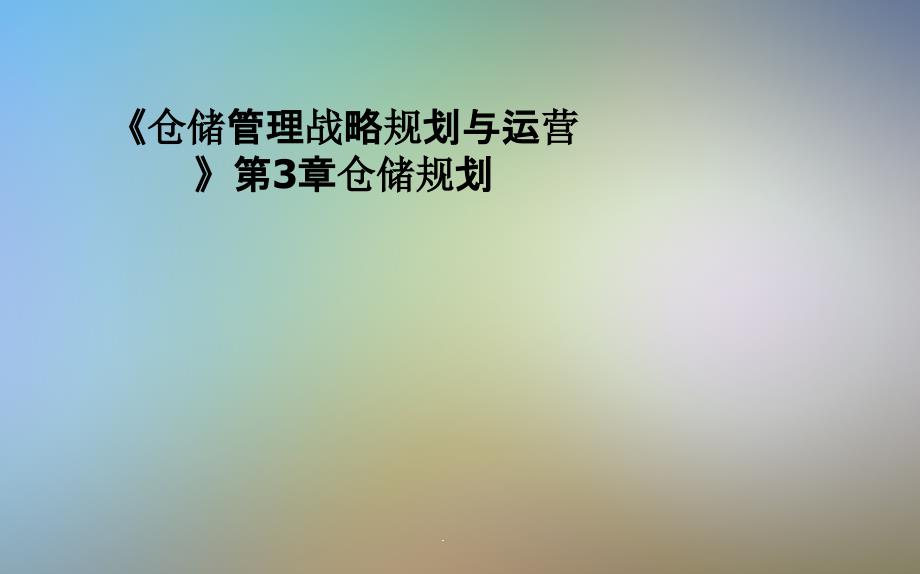 《仓储管理战略规划与运营》第3章仓储规划